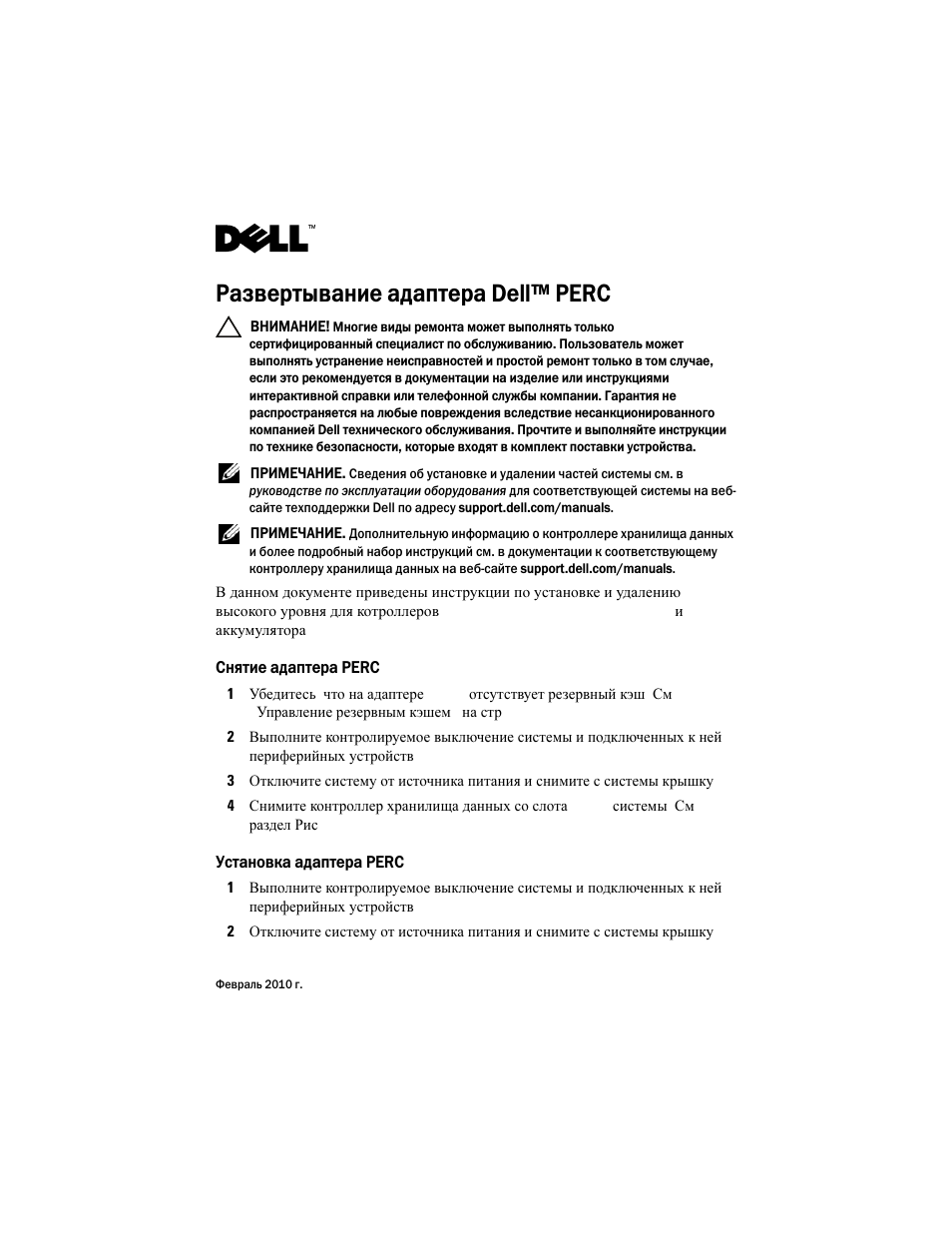 DELL™

Развертывание адаптера Dell™ PERC

ВНИМАНИЕ! Многие виды ремонта может выполнять только сертифицированный специалист по обслуживанию. Пользователь может выполнять устранение неисправностей и простой ремонт только в том случае, если это рекомендуется в документации на изделие или инструкциями интерактивной справки или телефонной службы компании. Гарантия не распространяется на любые повреждения вследствие несанкционированного компанией Dell технического обслуживания. Прочтите и выполняйте инструкции по технике безопасности, которые входят в комплект поставки устройства.

ПРИМЕЧАНИЕ. Сведения об установке и удалении частей системы см. в руководстве по эксплуатации оборудования для соответствующей системы на веб-сайте техподдержки Dell по адресу support.dell.com/manuals.

ПРИМЕЧАНИЕ. Дополнительную информацию о контроллере хранилища данных и более подробный набор инструкций см. в документации к соответствующему контроллеру хранилища данных на веб-сайте support.dell.com/manuals.

В данном документе приведены инструкции по установке и удалению высокого уровня для котроллеров и аккумулятора

Снятие адаптера PERC

1 Убедитесь что на адаптере отсутствует резервный кэш См Управление резервным кэшем на стр

2 Выполните контролируемое выключение системы и подключенных к ней периферийных устройств

3 Отключите систему от источника питания и снимите с системы крышку

4 Снимите контроллер хранилища данных со слота системы См раздел Рис

Установка адаптера PERC

1 Выполните контролируемое выключение системы и подключенных к ней периферийных устройств

2 Отключите систему от источника питания и снимите с системы крышку

Февраль 2010 г.